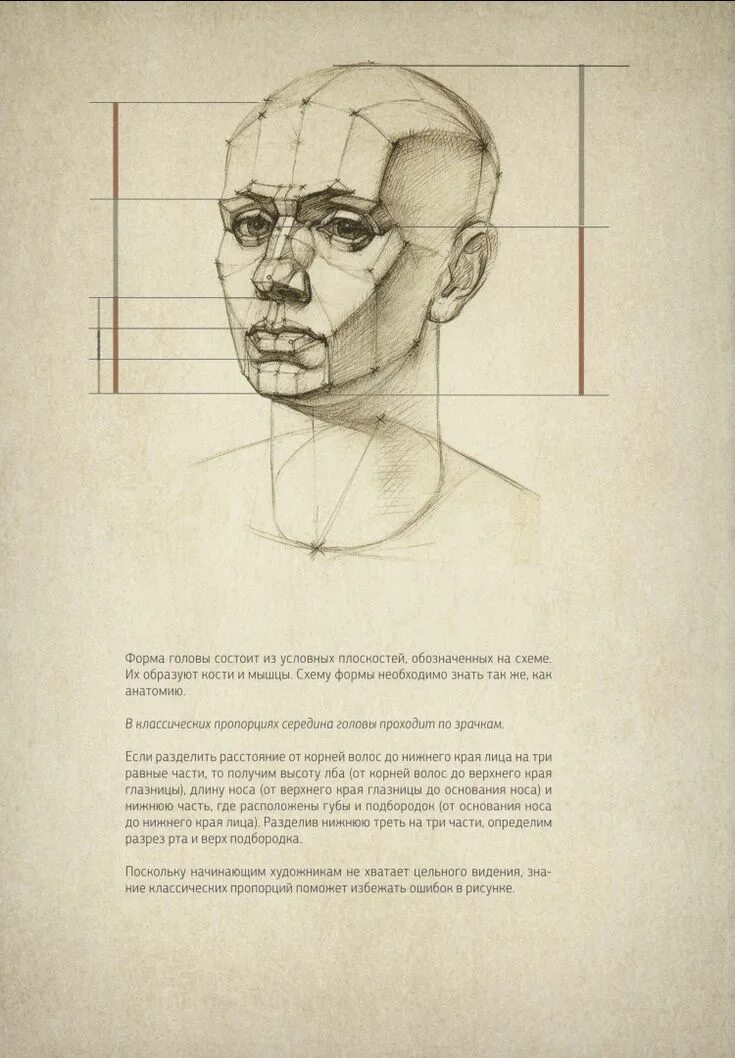 Форма головы состоит из условных плоскостей, обозначенных на схеме. Их образуют кости и мышцы. Схему формы необходимо знать так же, как анатомию.

В классических пропорциях середина головы проходит по зрачкам.

Если разделить расстояние от корней волос до нижнего края лица на три равные части, то получим высоту лба (от корней волос до верхнего края глазницы), длину носа (от верхнего края глазницы до основания носа) и нижнюю часть, где расположены губы и подбородок (от основания носа до нижнего края лица). Разделив нижнюю треть на три части, определим разрез рта и верх подбородка.

Поскольку начинающим художникам не хватает цельного видения, знание классических пропорций поможет избежать ошибок в рисунке.